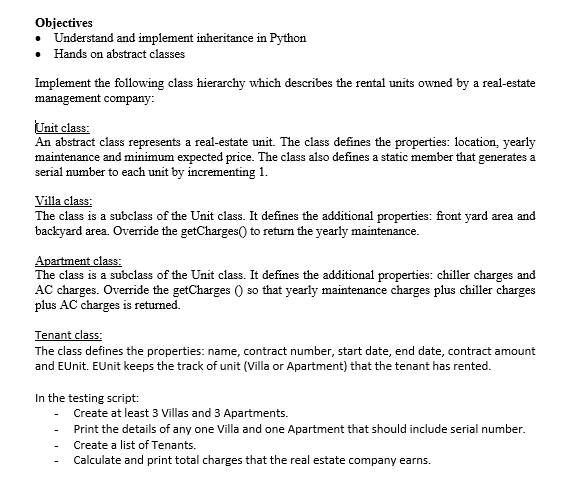 Objectives
• Understand and implement inheritance in Python
• Hands on abstract classes

Implement the following class hierarchy which describes the rental units owned by a real-estate management company:

Unit class:
An abstract class represents a real-estate unit. The class defines the properties: location, yearly maintenance and minimum expected price. The class also defines a static member that generates a serial number to each unit by incrementing 1.

Villa class:
The class is a subclass of the Unit class. It defines the additional properties: front yard area and backyard area. Override the getCharges() to return the yearly maintenance.

Apartment class:
The class is a subclass of the Unit class. It defines the additional properties: chiller charges and AC charges. Override the getCharges () so that yearly maintenance charges plus chiller charges plus AC charges is returned.

Tenant class:
The class defines the properties: name, contract number, start date, end date, contract amount and EUnit. EUnit keeps the track of unit (Villa or Apartment) that the tenant has rented.

In the testing script:
- Create at least 3 Villas and 3 Apartments.
- Print the details of any one Villa and one Apartment that should include serial number.
- Create a list of Tenants.
- Calculate and print total charges that the real estate company earns.